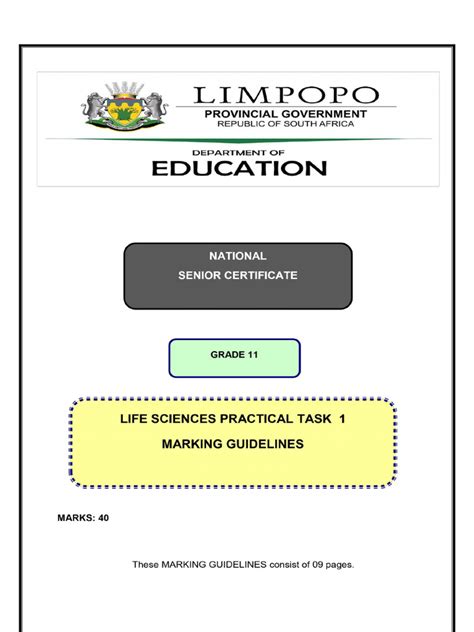 LIMPOPO
PROVINCIAL GOVERNMENT
REPUBLIC OF SOUTH AFRICA

DEPARTMENT OF
EDUCATION

NATIONAL
SENIOR CERTIFICATE

GRADE 11

LIFE SCIENCES PRACTICAL TASK 1
MARKING GUIDELINES

MARKS: 40

These MARKING GUIDELINES consist of 09 pages.